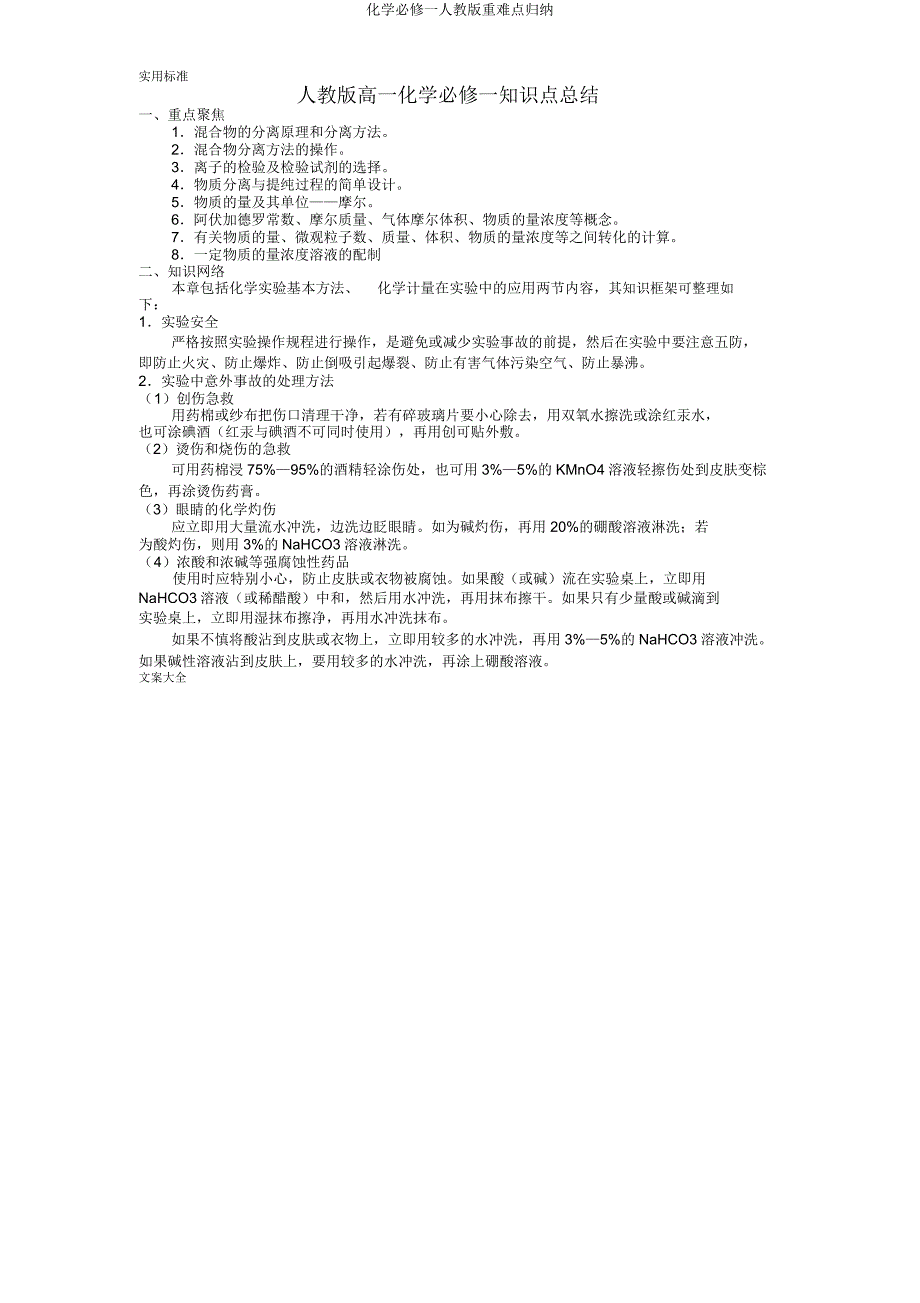 化学必修一人教版重难点归纳

实用标准

人教版高一化学必修一知识点总结

一、重点聚焦

1．混合物的分离原理和分离方法。

2．混合物分离方法的操作。

3．离子的检验及检验试剂的选择。

4．物质分离与提纯过程的简单设计。

5．物质的量及其单位——摩尔。

6．阿伏加德罗常数、摩尔质量、气体摩尔体积、物质的量浓度等概念。

7．有关物质的量、微观粒子数、质量、体积、物质的量浓度等之间转化的计算。

8．一定物质的量浓度溶液的配制

二、知识网络

本章包括化学实验基本方法、 化学计量在实验中的应用两节内容，其知识框架可整理如下：

1．实验安全

严格按照实验操作规程进行操作，是避免或减少实验事故的前提，然后在实验中要注意五防，即防止火灾、防止爆炸、防止倒吸引起爆裂、防止有害气体污染空气、防止暴沸。

2．实验中意外事故的处理方法

（1）创伤急救

用药棉或纱布把伤口清理干净，若有碎玻璃片要小心除去，用双氧水擦洗或涂红汞水，也可涂碘酒（红汞与碘酒不可同时使用），再用创可贴外敷。

（2）烫伤和烧伤的急救

可用药棉浸 75%—95%的酒精轻涂伤处，也可用 3%—5%的 KMnO4 溶液轻擦伤处到皮肤变棕色，再涂烫伤药膏。

（3）眼睛的化学灼伤

应立即用大量流水冲洗，边洗边眨眼睛。如为碱灼伤，再用 20%的硼酸溶液淋洗；若为酸灼伤，则用 3%的 NaHCO3 溶液淋洗。

（4）浓酸和浓碱等强腐蚀性药品

使用时应特别小心，防止皮肤或衣物被腐蚀。如果酸（或碱）流在实验桌上，立即用 NaHCO3 溶液（或稀醋酸）中和，然后用水冲洗，再用抹布擦干。如果只有少量酸或碱滴到实验桌上，立即用湿抹布擦净，再用水冲洗抹布。

如果不慎将酸沾到皮肤或衣物上，立即用较多的水冲洗，再用 3%—5%的 NaHCO3 溶液冲洗。如果碱性溶液沾到皮肤上，要用较多的水冲洗，再涂上硼酸溶液。

文案大全